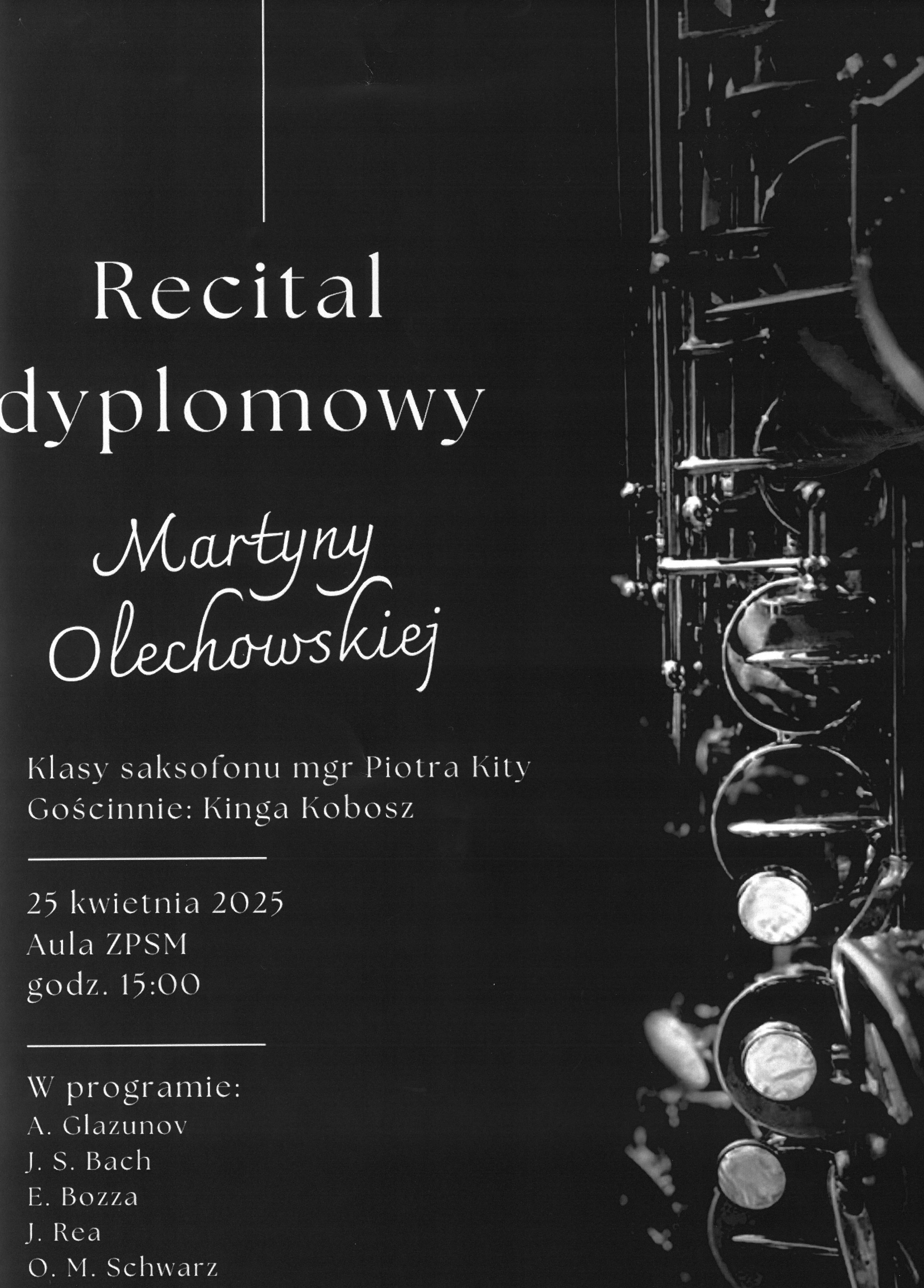 Recital
dyplomowy

Martyny
Olechowskiej

Klasy saksofonu mgr Piotra Kity
Gościnnie: Kinga Kobosz

25 kwietnia 2025
Aula ZPSM
godz. 15:00

W programie:
A. Glazunov
J. S. Bach
E. Bozza
J. Rea
O. M. Schwarz